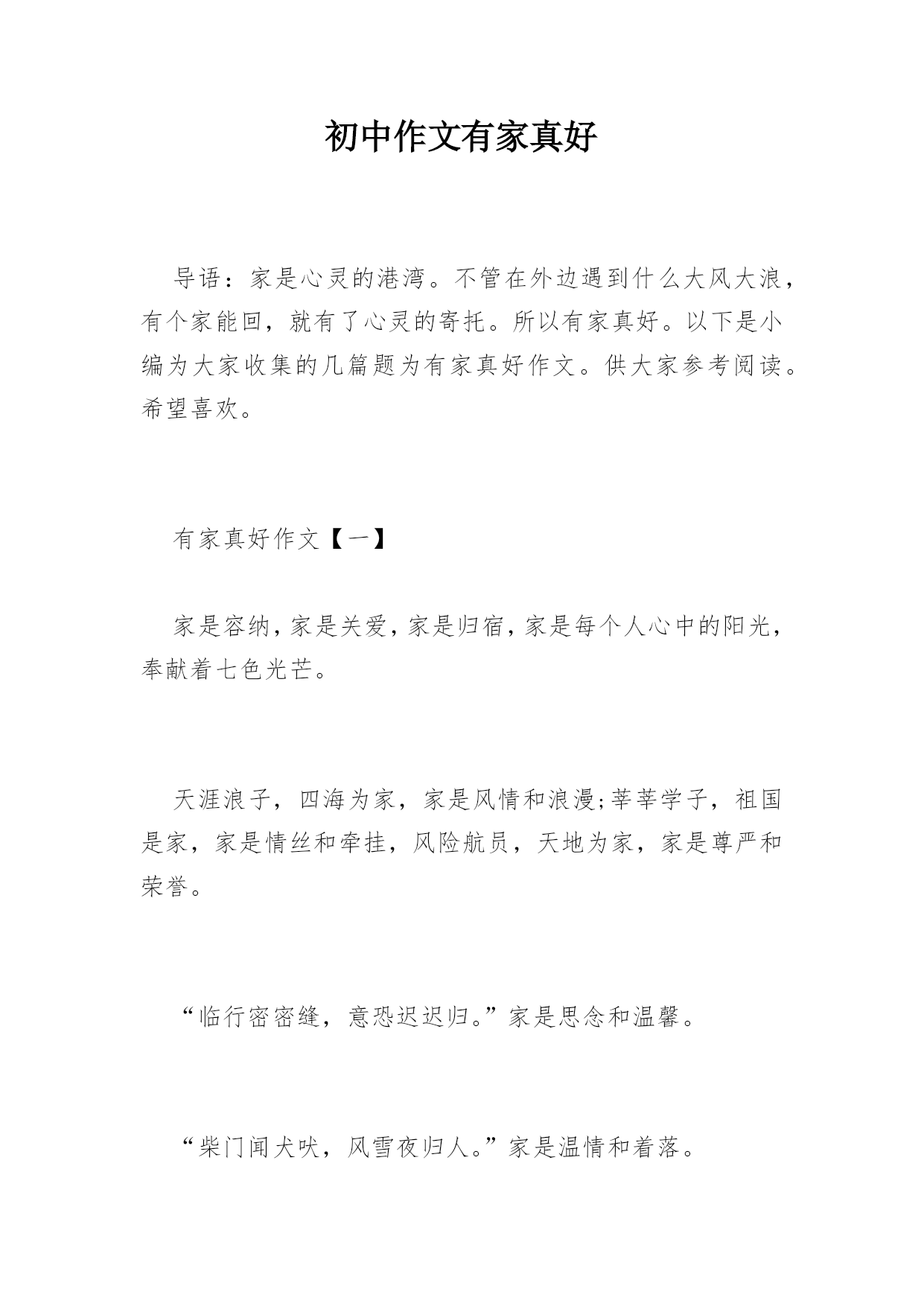 初中作文有家真好

导语：家是心灵的港湾。不管在外边遇到什么大风大浪，有个家能回，就有了心灵的寄托。所以有家真好。以下是小编为大家收集的几篇题为有家真好作文。供大家参考阅读。希望喜欢。

有家真好作文【一】

家是容纳，家是关爱，家是归宿，家是每个人心中的阳光，奉献着七色光芒。

天涯浪子，四海为家，家是风情和浪漫;莘莘学子，祖国是家，家是情丝和牵挂，风险航员，天地为家，家是尊严和荣誉。

“临行密密缝，意恐迟迟归。”家是思念和温馨。

“柴门闻犬吠，风雪夜归人。”家是温情和着落。